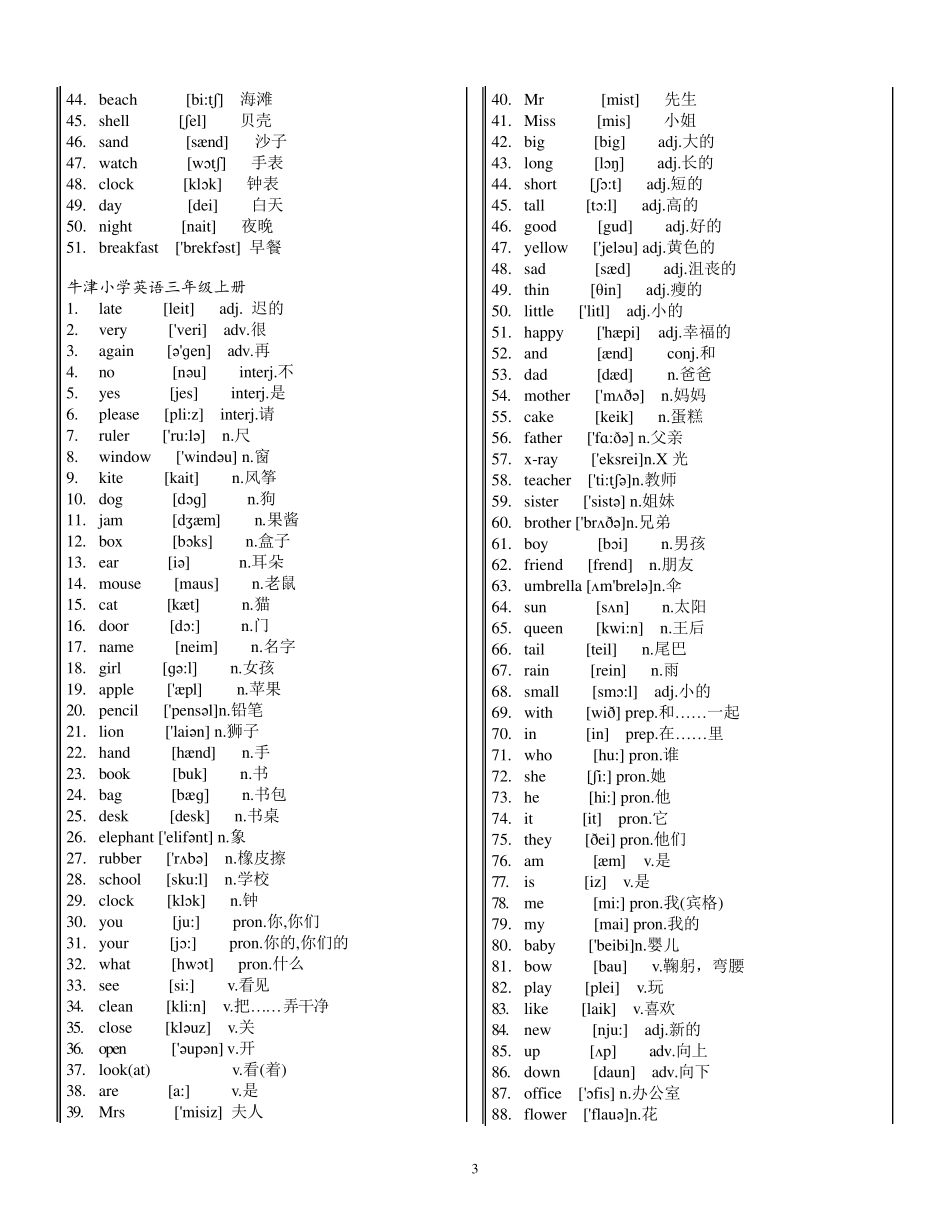 44. beach [bi:tʃ] 海滩
45. shell [ʃel] 贝壳
46. sand [sænd] 沙子
47. watch [wɔtʃ] 手表
48. clock [klɔk] 钟表
49. day [dei] 白天
50. night [nait] 夜晚
51. breakfast ['brekfəst] 早餐

牛津小学英语三年级上册
1. late [leit] adj. 迟的
2. very ['veri] adv.很
3. again [ə'gen] adv.再
4. no [nəu] interj.不
5. yes [jes] interj.是
6. please [pli:z] interj.请
7. ruler ['ru:lə] n.尺
8. window ['windəu] n.窗
9. kite [kait] n.风筝
10. dog [dɔg] n.狗
11. jam [dʒæm] n.果酱
12. box [bɔks] n.盒子
13. ear [iə] n.耳朵
14. mouse [maus] n.老鼠
15. cat [kæt] n.猫
16. door [dɔ:] n.门
17. name [neim] n.名字
18. girl [gə:l] n.女孩
19. apple ['æpl] n.苹果
20. pencil ['pensəl]n.铅笔
21. lion ['laiən] n.狮子
22. hand [hænd] n.手
23. book [buk] n.书
24. bag [bæg] n.书包
25. desk [desk] n.书桌
26. elephant ['elifənt] n.象
27. rubber ['rʌbə] n.橡皮擦
28. school [sku:l] n.学校
29. clock [klɔk] n.钟
30. you [ju:] pron.你,你们
31. your [jɔ:] pron.你的,你们的
32. what [hwɔt] pron.什么
33. see [si:] v.看见
34. clean [kli:n] v.把……弄干净
35. close [kləuz] v.关
36. open ['əupən] v.开
37. look(at) v.看(着)
38. are [a:] v.是
39. Mrs ['misiz] 夫人

40. Mr [mist] 先生
41. Miss [mis] 小姐
42. big [big] adj.大的
43. long [lɔŋ] adj.长的
44. short [ʃɔ:t] adj.短的
45. tall [tɔ:l] adj.高的
46. good [gud] adj.好的
47. yellow ['jeləu] adj.黄色的
48. sad [sæd] adj.沮丧的
49. thin [θin] adj.瘦的
50. little ['litl] adj.小的
51. happy ['hæpi] adj.幸福的
52. and [ænd] conj.和
53. dad [dæd] n.爸爸
54. mother ['mʌðə] n.妈妈
55. cake [keik] n.蛋糕
56. father ['fɑ:ðə] n.父亲
57. x-ray ['eksrei]n.X 光
58. teacher ['ti:tʃə]n.教师
59. sister ['sistə] n.姐妹
60. brother ['brʌðə]n.兄弟
61. boy [bɔi] n.男孩
62. friend [frend] n.朋友
63. umbrella [ʌm'brelə]n.伞
64. sun [sʌn] n.太阳
65. queen [kwi:n] n.王后
66. tail [teil] n.尾巴
67. rain [rein] n.雨
68. small [smɔ:l] adj.小的
69. with [wið] prep.和……一起
70. in [in] prep.在……里
71. who [hu:] pron.谁
72. she [ʃi:] pron.她
73. he [hi:] pron.他
74. it [it] pron.它
75. they [ðei] pron.他们
76. am [æm] v.是
77. is [iz] v.是
78. me [mi:] pron.我(宾格)
79. my [mai] pron.我的
80. baby ['beibi]n.婴儿
81. bow [bau] v.鞠躬，弯腰
82. play [plei] v.玩
83. like [laik] v.喜欢
84. new [nju:] adj.新的
85. up [ʌp] adv.向上
86. down [daun] adv.向下
87. office ['ɔfis] n.办公室
88. flower ['flauə]n.花

3